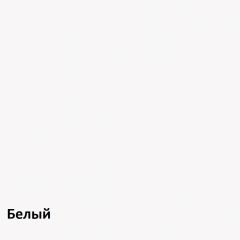 Белый